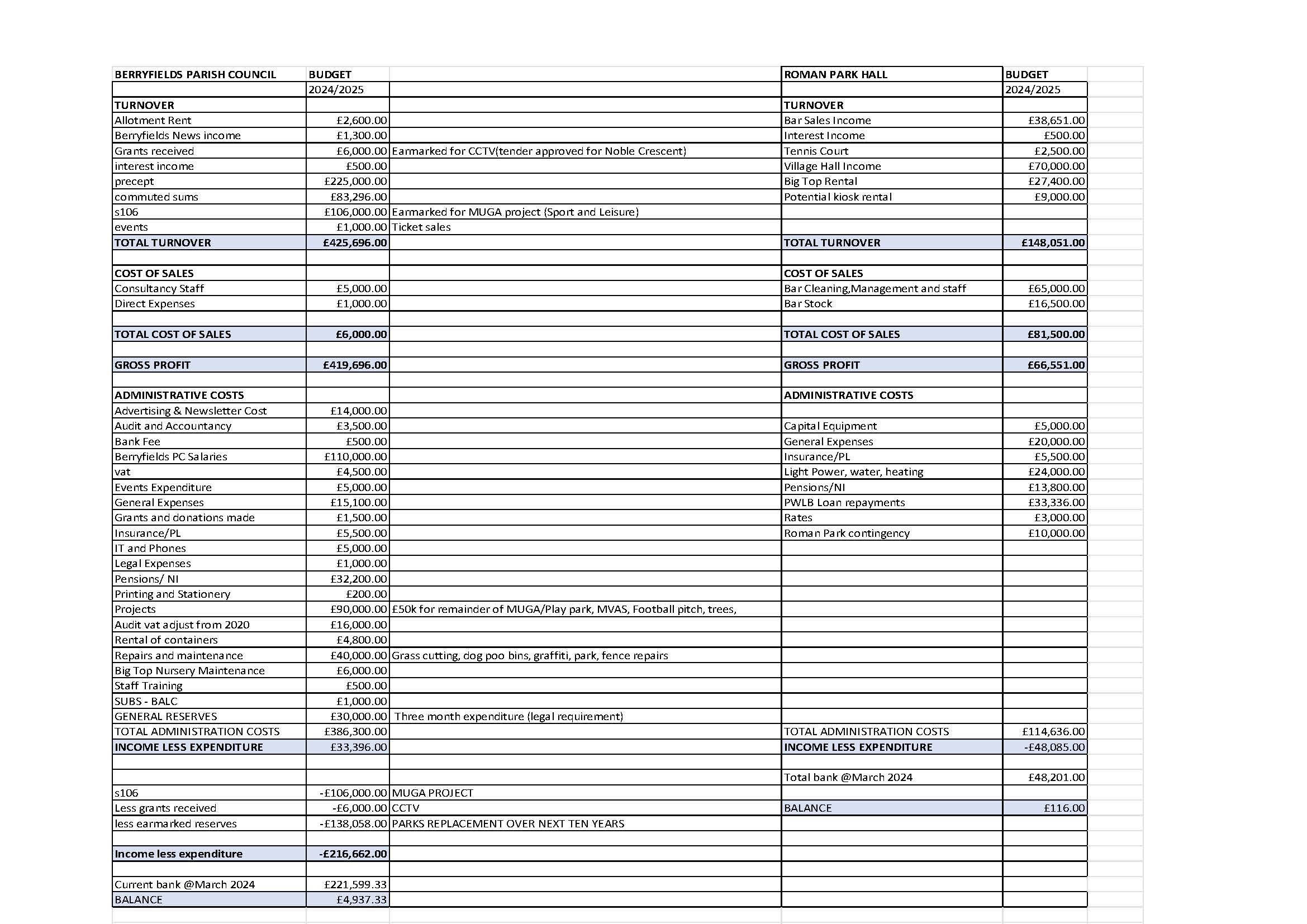 | BERRYFIELDS PARISH COUNCIL | BUDGET | | ROMAN PARK HALL | BUDGET |
|---|---|---|---|---|
| | 2024/2025 | | | 2024/2025 |
| TURNOVER | | | TURNOVER | |
| Allotment Rent | £2,600.00 | | Bar Sales Income | £38,651.00 |
| Berryfields News income | £1,300.00 | | Interest Income | £500.00 |
| Grants received | £6,000.00 | Earmarked for CCTV(tender approved for Noble Crescent) | Tennis Court | £2,500.00 |
| interest income | £500.00 | | Village Hall Income | £70,000.00 |
| precept | £225,000.00 | | Big Top Rental | £27,400.00 |
| commuted sums | £83,296.00 | | Potential kiosk rental | £9,000.00 |
| s106 | £106,000.00 | Earmarked for MUGA project (Sport and Leisure) | | |
| events | £1,000.00 | Ticket sales | | |
| TOTAL TURNOVER | £425,696.00 | | TOTAL TURNOVER | £148,051.00 |
| | | | | |
| COST OF SALES | | | COST OF SALES | |
| Consultancy Staff | £5,000.00 | | Bar Cleaning,Management and staff | £65,000.00 |
| Direct Expenses | £1,000.00 | | Bar Stock | £16,500.00 |
| | | | | |
| TOTAL COST OF SALES | £6,000.00 | | TOTAL COST OF SALES | £81,500.00 |
| | | | | |
| GROSS PROFIT | £419,696.00 | | GROSS PROFIT | £66,551.00 |
| | | | | |
| ADMINISTRATIVE COSTS | | | ADMINISTRATIVE COSTS | |
| Advertising & Newsletter Cost | £14,000.00 | | | |
| Audit and Accountancy | £3,500.00 | | Capital Equipment | £5,000.00 |
| Bank Fee | £500.00 | | General Expenses | £20,000.00 |
| Berryfields PC Salaries | £110,000.00 | | Insurance/PL | £5,500.00 |
| vat | £4,500.00 | | Light Power, water, heating | £24,000.00 |
| Events Expenditure | £5,000.00 | | Pensions/NI | £13,800.00 |
| General Expenses | £15,100.00 | | PWLB Loan repayments | £33,336.00 |
| Grants and donations made | £1,500.00 | | Rates | £3,000.00 |
| Insurance/PL | £5,500.00 | | Roman Park contingency | £10,000.00 |
| IT and Phones | £5,000.00 | | | |
| Legal Expenses | £1,000.00 | | | |
| Pensions/ NI | £32,200.00 | | | |
| Printing and Stationery | £200.00 | | | |
| Projects | £90,000.00 | £50k for remainder of MUGA/Play park, MVAS, Football pitch, trees, | | |
| Audit vat adjust from 2020 | £16,000.00 | | | |
| Rental of containers | £4,800.00 | | | |
| Repairs and maintenance | £40,000.00 | Grass cutting, dog poo bins, graffiti, park, fence repairs | | |
| Big Top Nursery Maintenance | £6,000.00 | | | |
| Staff Training | £500.00 | | | |
| SUBS - BALC | £1,000.00 | | | |
| GENERAL RESERVES | £30,000.00 | Three month expenditure (legal requirement) | | |
| TOTAL ADMINISTRATION COSTS | £386,300.00 | | TOTAL ADMINISTRATION COSTS | £114,636.00 |
| INCOME LESS EXPENDITURE | £33,396.00 | | INCOME LESS EXPENDITURE | -£48,085.00 |
| | | | | |
| | | | Total bank @March 2024 | £48,201.00 |
| s106 | -£106,000.00 | MUGA PROJECT | | |
| Less grants received | -£6,000.00 | CCTV | BALANCE | £116.00 |
| less earmarked reserves | -£138,058.00 | PARKS REPLACEMENT OVER NEXT TEN YEARS | | |
| | | | | |
| Income less expenditure | -£216,662.00 | | | |
| | | | | |
| Current bank @March 2024 | £221,599.33 | | | |
| BALANCE | £4,937.33 | | | |